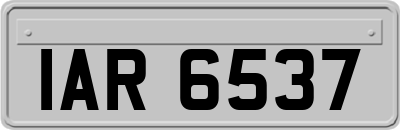 IAR 6537